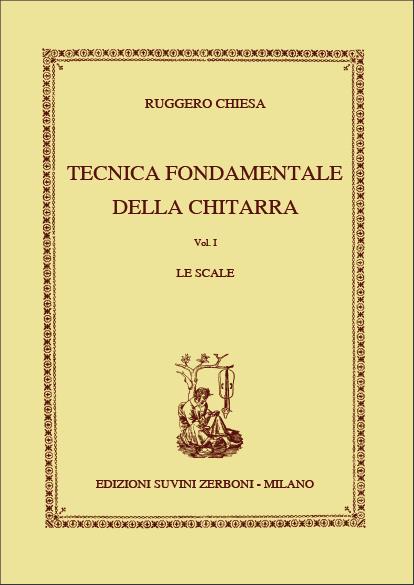 RUGGERO CHIESA

TECNICA FONDAMENTALE DELLA CHITARRA

Vol. I

LE SCALE

EDIZIONI SUVINI ZERBONI - MILANO